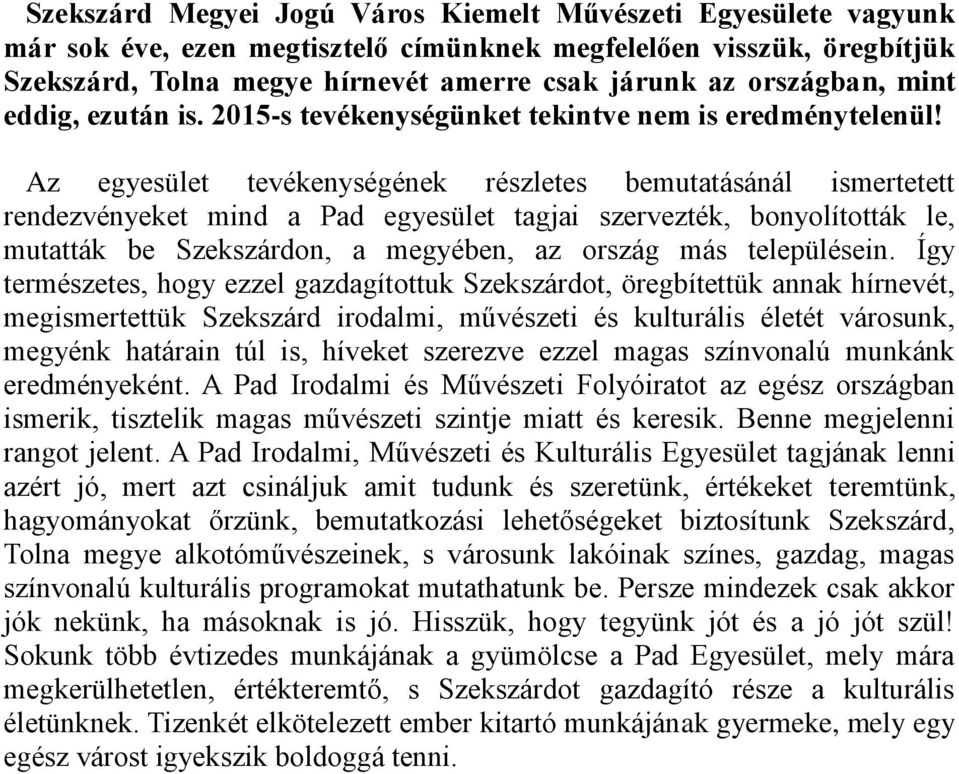 Szekszárd Megyei Jogú Város Kiemelt Művészeti Egyesülete vagyunk már sok éve, ezen megtisztelő címünknek megfelelően visszük, öregbítjük Szekszárd, Tolna megye hírnevét amerre csak járunk az országban, mint eddig, ezután is. 2015-s tevékenységünket tekintve nem is eredménytelenül!

Az egyesület tevékenységének részletes bemutatásánál ismertetett rendezvényeket mind a Pad egyesület tagjai szervezték, bonyolították le, mutatták be Szekszárdon, a megyében, az ország más településein. Így természetes, hogy ezzel gazdagítottuk Szekszárdot, öregbítettük annak hírnevét, megismertettük Szekszárd irodalmi, művészeti és kulturális életét városunk, megyénk határain túl is, híveket szerezve ezzel magas színvonalú munkánk eredményeként. A Pad Irodalmi és Művészeti Folyóiratot az egész országban ismerik, tisztelik magas művészeti szintje miatt és keresik. Benne megjelenni rangot jelent. A Pad Irodalmi, Művészeti és Kulturális Egyesület tagjának lenni azért jó, mert azt csináljuk amit tudunk és szeretünk, értékeket teremtünk, hagyományokat őrzünk, bemutatkozási lehetőségeket biztosítunk Szekszárd, Tolna megye alkotóművészeinek, s városunk lakóinak színes, gazdag, magas színvonalú kulturális programokat mutathatunk be. Persze mindezek csak akkor jók nekünk, ha másoknak is jó. Hisszük, hogy tegyünk jót és a jó jót szül! Sokunk több évtizedes munkájának a gyümölcse a Pad Egyesület, mely mára megkerülhetetlen, értékteremtő, s Szekszárdot gazdagító része a kulturális életünknek. Tizenkét elkötelezett ember kitartó munkájának gyermeke, mely egy egész várost igyekszik boldoggá tenni.